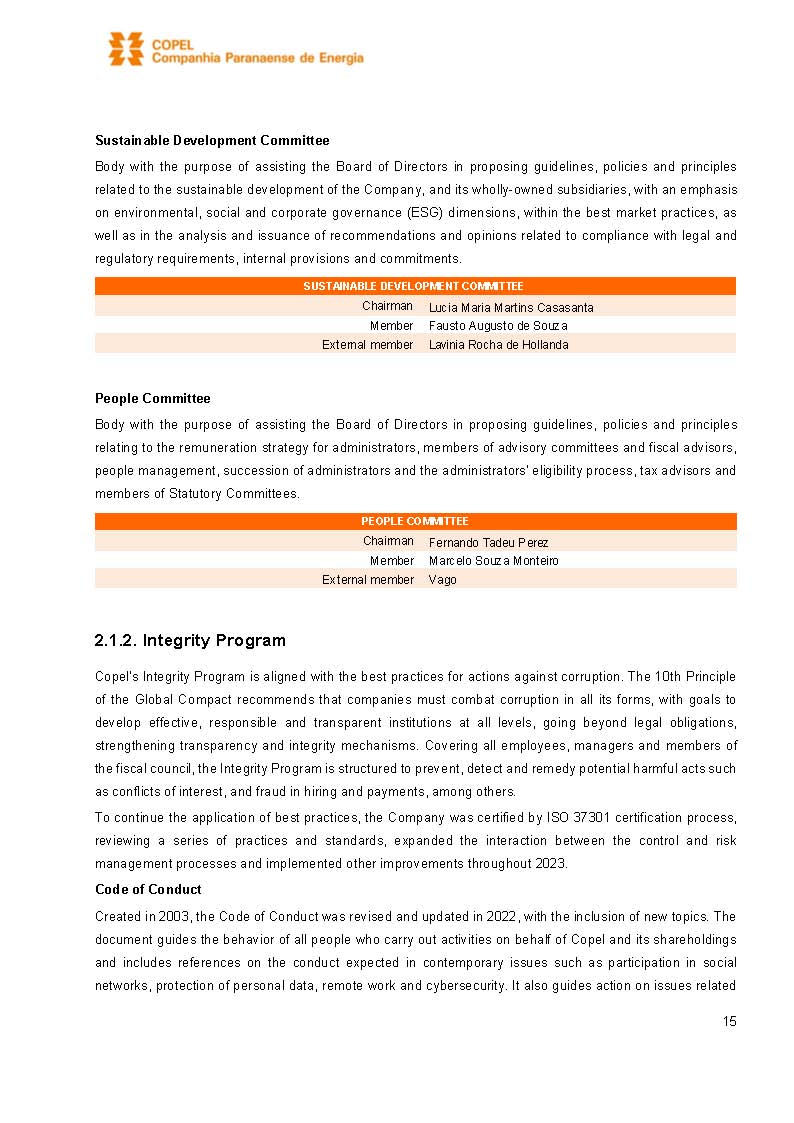 COPEL
Companhia Paranaense de Energia

Sustainable Development Committee

Body with the purpose of assisting the Board of Directors in proposing guidelines, policies and principles related to the sustainable development of the Company, and its wholly-owned subsidiaries, with an emphasis on environmental, social and corporate governance (ESG) dimensions, within the best market practices, as well as in the analysis and issuance of recommendations and opinions related to compliance with legal and regulatory requirements, internal provisions and commitments.

| SUSTAINABLE DEVELOPMENT COMMITTEE | |
|---|---|
| Chairman | Lucia Maria Martins Casasanta |
| Member | Fausto Augusto de Souza |
| External member | Lavinia Rocha de Hollanda |

People Committee

Body with the purpose of assisting the Board of Directors in proposing guidelines, policies and principles relating to the remuneration strategy for administrators, members of advisory committees and fiscal advisors, people management, succession of administrators and the administrators' eligibility process, tax advisors and members of Statutory Committees.

| PEOPLE COMMITTEE | |
|---|---|
| Chairman | Fernando Tadeu Perez |
| Member | Marcelo Souza Monteiro |
| External member | Vago |

2.1.2. Integrity Program

Copel's Integrity Program is aligned with the best practices for actions against corruption. The 10th Principle of the Global Compact recommends that companies must combat corruption in all its forms, with goals to develop effective, responsible and transparent institutions at all levels, going beyond legal obligations, strengthening transparency and integrity mechanisms. Covering all employees, managers and members of the fiscal council, the Integrity Program is structured to prevent, detect and remedy potential harmful acts such as conflicts of interest, and fraud in hiring and payments, among others.

To continue the application of best practices, the Company was certified by ISO 37301 certification process, reviewing a series of practices and standards, expanded the interaction between the control and risk management processes and implemented other improvements throughout 2023.

Code of Conduct

Created in 2003, the Code of Conduct was revised and updated in 2022, with the inclusion of new topics. The document guides the behavior of all people who carry out activities on behalf of Copel and its shareholdings and includes references on the conduct expected in contemporary issues such as participation in social networks, protection of personal data, remote work and cybersecurity. It also guides action on issues related

15